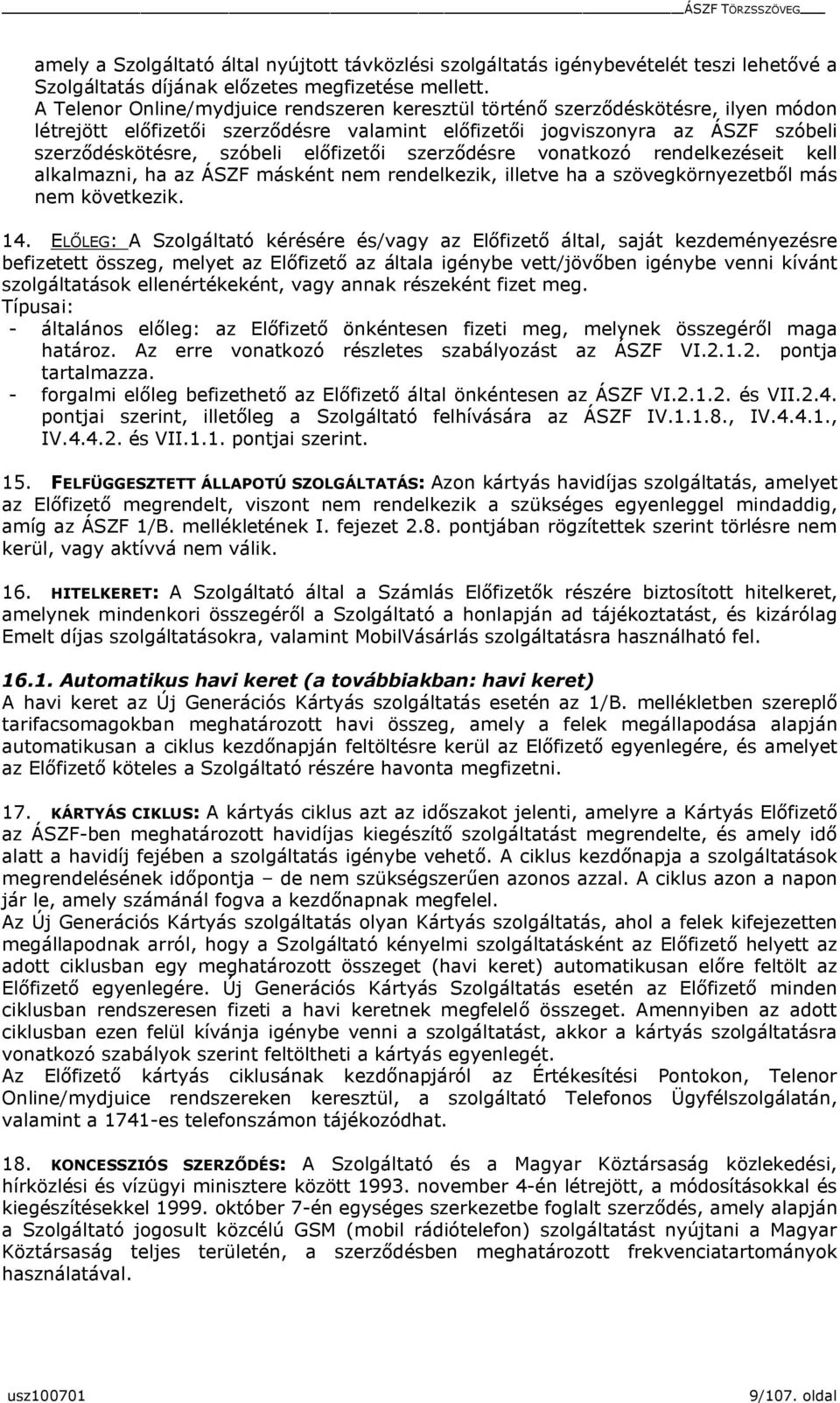 ÁSZF TÖRZSSZÖVEG

amely a Szolgáltató által nyújtott távközlési szolgáltatás igénybevételét teszi lehetővé a Szolgáltatás díjának előzetes megfizetése mellett.
A Telenor Online/mydjuice rendszeren keresztül történő szerződéskötésre, ilyen módon létrejött előfizetői szerződésre valamint előfizetői jogviszonyra az ÁSZF szóbeli szerződéskötésre, szóbeli előfizetői szerződésre vonatkozó rendelkezéseit kell alkalmazni, ha az ÁSZF másként nem rendelkezik, illetve ha a szövegkörnyezetből más nem következik.

14. ELŐLEG: A Szolgáltató kérésére és/vagy az Előfizető által, saját kezdeményezésre befizetett összeg, melyet az Előfizető az általa igénybe vett/jövőben igénybe venni kívánt szolgáltatások ellenértékeként, vagy annak részeként fizet meg.
Típusai:
- általános előleg: az Előfizető önkéntesen fizeti meg, melynek összegéről maga határoz. Az erre vonatkozó részletes szabályozást az ÁSZF VI.2.1.2. pontja tartalmazza.
- forgalmi előleg befizethető az Előfizető által önkéntesen az ÁSZF VI.2.1.2. és VII.2.4. pontjai szerint, illetőleg a Szolgáltató felhívására az ÁSZF IV.1.1.8., IV.4.4.1., IV.4.4.2. és VII.1.1. pontjai szerint.

15. FELFÜGGESZTETT ÁLLAPOTÚ SZOLGÁLTATÁS: Azon kártyás havidíjas szolgáltatás, amelyet az Előfizető megrendelt, viszont nem rendelkezik a szükséges egyenleggel mindaddig, amíg az ÁSZF 1/B. mellékletének I. fejezet 2.8. pontjában rögzítettek szerint törlésre nem kerül, vagy aktívvá nem válik.

16. HITELKERET: A Szolgáltató által a Számlás Előfizetők részére biztosított hitelkeret, amelynek mindenkori összegéről a Szolgáltató a honlapján ad tájékoztatást, és kizárólag Emelt díjas szolgáltatásokra, valamint MobilVásárlás szolgáltatásra használható fel.

16.1. Automatikus havi keret (a továbbiakban: havi keret)
A havi keret az Új Generációs Kártyás szolgáltatás esetén az 1/B. mellékletben szereplő tarifacsomagokban meghatározott havi összeg, amely a felek megállapodása alapján automatikusan a ciklus kezdőnapján feltöltésre kerül az Előfizető egyenlegére, és amelyet az Előfizető köteles a Szolgáltató részére havonta megfizetni.

17. KÁRTYÁS CIKLUS: A kártyás ciklus azt az időszakot jelenti, amelyre a Kártyás Előfizető az ÁSZF-ben meghatározott havidíjas kiegészítő szolgáltatást megrendelte, és amely idő alatt a havidíj fejében a szolgáltatás igénybe vehető. A ciklus kezdőnapja a szolgáltatások megrendelésének időpontja – de nem szükségszerűen azonos azzal. A ciklus azon a napon jár le, amely számánál fogva a kezdőnapnak megfelel.
Az Új Generációs Kártyás szolgáltatás olyan Kártyás szolgáltatás, ahol a felek kifejezetten megállapodnak arról, hogy a Szolgáltató kényelmi szolgáltatásként az Előfizető helyett az adott ciklusban egy meghatározott összeget (havi keret) automatikusan előre feltölt az Előfizető egyenlegére. Új Generációs Kártyás Szolgáltatás esetén az Előfizető minden ciklusban rendszeresen fizeti a havi keretnek megfelelő összeget. Amennyiben az adott ciklusban ezen felül kívánja igénybe venni a szolgáltatást, akkor a kártyás szolgáltatásra vonatkozó szabályok szerint feltöltheti a kártyás egyenlegét.
Az Előfizető kártyás ciklusának kezdőnapjáról az Értékesítési Pontokon, Telenor Online/mydjuice rendszereken keresztül, a szolgáltató Telefonos Ügyfélszolgálatán, valamint a 1741-es telefonszámon tájékozódhat.

18. KONCESSZIÓS SZERZŐDÉS: A Szolgáltató és a Magyar Köztársaság közlekedési, hírközlési és vízügyi minisztere között 1993. november 4-én létrejött, a módosításokkal és kiegészítésekkel 1999. október 7-én egységes szerkezetbe foglalt szerződés, amely alapján a Szolgáltató jogosult közcélú GSM (mobil rádiótelefon) szolgáltatást nyújtani a Magyar Köztársaság teljes területén, a szerződésben meghatározott frekvenciatartományok használatával.

usz100701 9/107. oldal